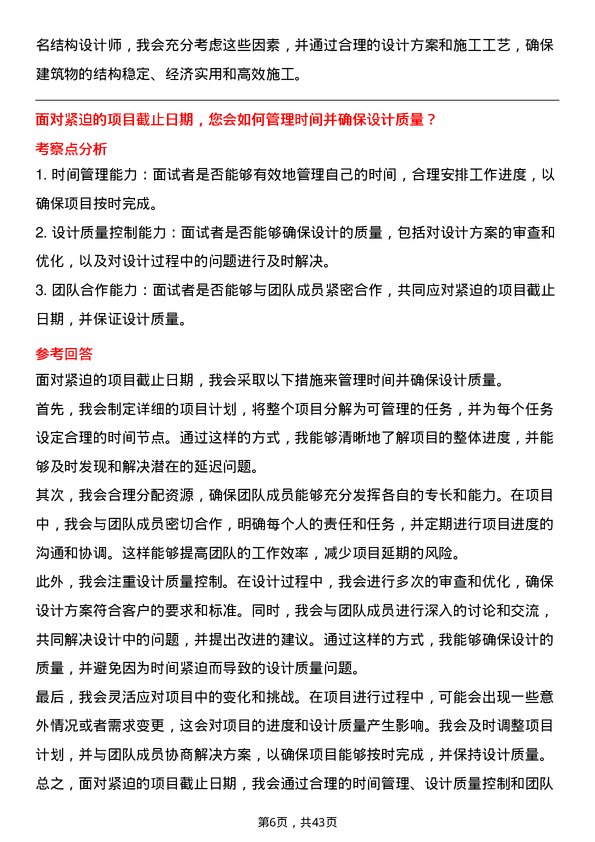 名结构设计师，我会充分考虑这些因素，并通过合理的设计方案和施工工艺，确保建筑物的结构稳定、经济实用和高效施工。

面对紧迫的项目截止日期，您会如何管理时间并确保设计质量？

考察点分析

1. 时间管理能力：面试者是否能够有效地管理自己的时间，合理安排工作进度，以确保项目按时完成。

2. 设计质量控制能力：面试者是否能够确保设计的质量，包括对设计方案的审查和优化，以及对设计过程中的问题进行及时解决。

3. 团队合作能力：面试者是否能够与团队成员紧密合作，共同应对紧迫的项目截止日期，并保证设计质量。

参考回答

面对紧迫的项目截止日期，我会采取以下措施来管理时间并确保设计质量。

首先，我会制定详细的项目计划，将整个项目分解为可管理的任务，并为每个任务设定合理的时间节点。通过这样的方式，我能够清晰地了解项目的整体进度，并能够及时发现和解决潜在的延迟问题。

其次，我会合理分配资源，确保团队成员能够充分发挥各自的专长和能力。在项目中，我会与团队成员密切合作，明确每个人的责任和任务，并定期进行项目进度的沟通和协调。这样能够提高团队的工作效率，减少项目延期的风险。

此外，我会注重设计质量控制。在设计过程中，我会进行多次的审查和优化，确保设计方案符合客户的要求和标准。同时，我会与团队成员进行深入的讨论和交流，共同解决设计中的问题，并提出改进的建议。通过这样的方式，我能够确保设计的质量，并避免因为时间紧迫而导致的设计质量问题。

最后，我会灵活应对项目中的变化和挑战。在项目进行过程中，可能会出现一些意外情况或者需求变更，这会对项目的进度和设计质量产生影响。我会及时调整项目计划，并与团队成员协商解决方案，以确保项目能够按时完成，并保持设计质量。

总之，面对紧迫的项目截止日期，我会通过合理的时间管理、设计质量控制和团队

第6页，共43页